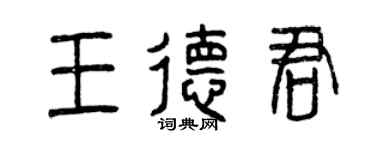 王德君

词典网